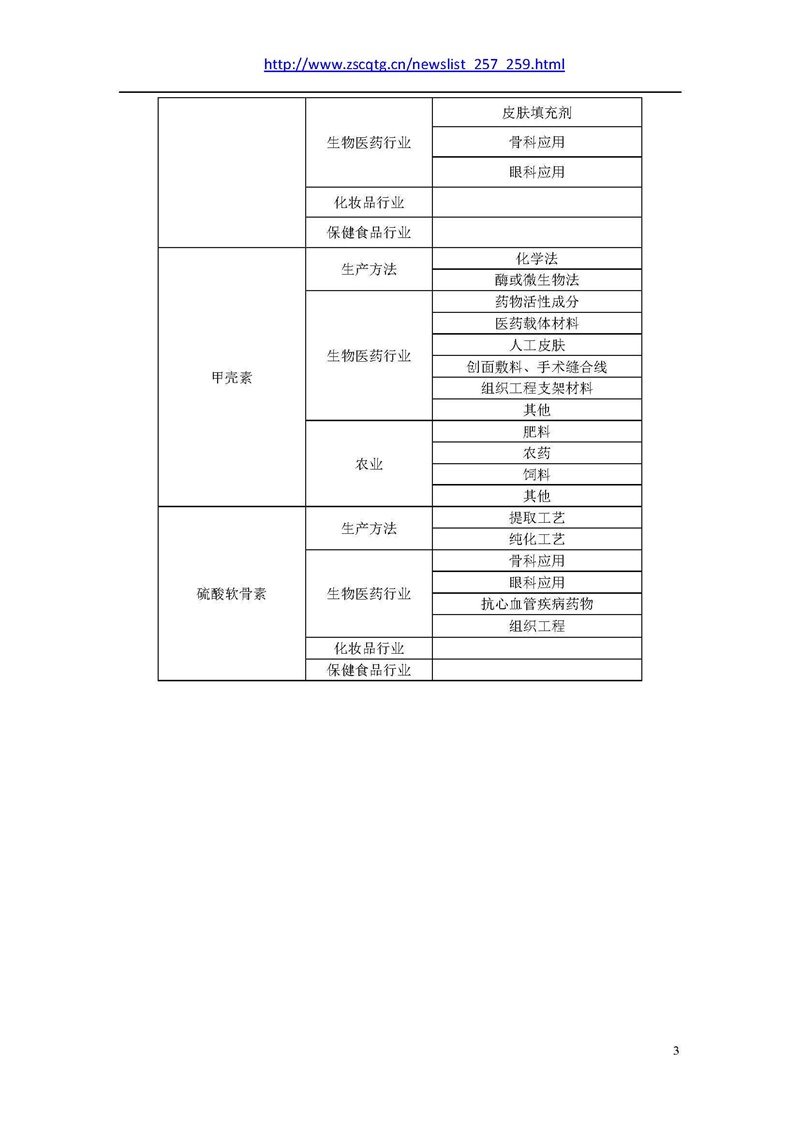 http://www.zscqtg.cn/newslist_257_259.html

| | | |
|---|---|---|
| | 生物医药行业 | 皮肤填充剂 |
| | | 骨科应用 |
| | | 眼科应用 |
| | 化妆品行业 | |
| | 保健食品行业 | |
| 甲壳素 | 生产方法 | 化学法 |
| | | 酶或微生物法 |
| | 生物医药行业 | 药物活性成分 |
| | | 医药载体材料 |
| | | 人工皮肤 |
| | | 创面敷料、手术缝合线 |
| | | 组织工程支架材料 |
| | | 其他 |
| | 农业 | 肥料 |
| | | 农药 |
| | | 饲料 |
| | | 其他 |
| 硫酸软骨素 | 生产方法 | 提取工艺 |
| | | 纯化工艺 |
| | 生物医药行业 | 骨科应用 |
| | | 眼科应用 |
| | | 抗心血管疾病药物 |
| | | 组织工程 |
| | 化妆品行业 | |
| | 保健食品行业 | |

3